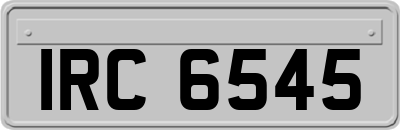 IRC 6545